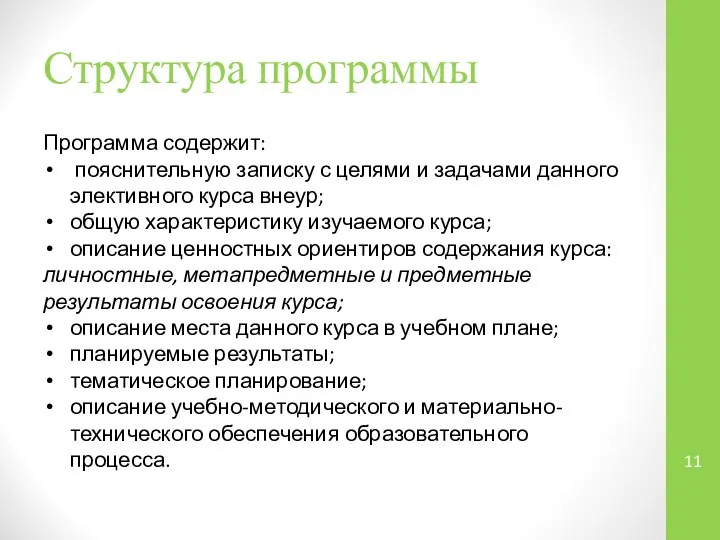 Структура программы

Программа содержит:
• пояснительную записку с целями и задачами данного элективного курса внеур;
• общую характеристику изучаемого курса;
• описание ценностных ориентиров содержания курса:
личностные, метапредметные и предметные результаты освоения курса;
• описание места данного курса в учебном плане;
• планируемые результаты;
• тематическое планирование;
• описание учебно-методического и материально-технического обеспечения образовательного процесса.

11